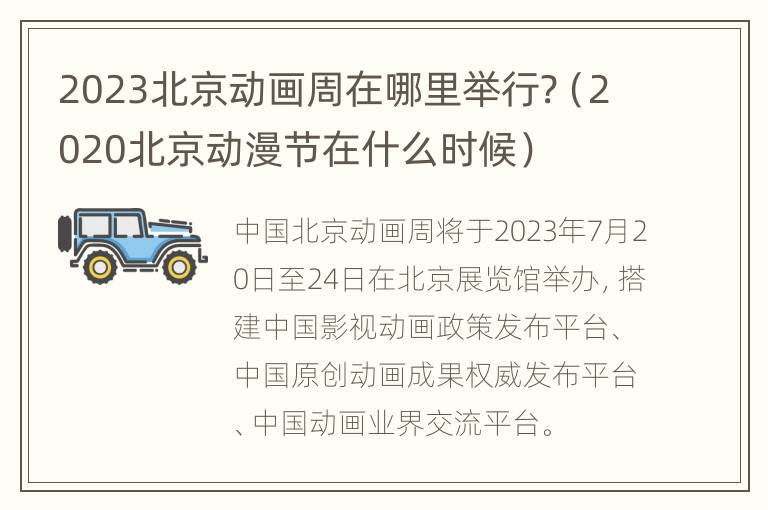 2023北京动画周在哪里举行?（2020北京动漫节在什么时候）

中国北京动画周将于2023年7月20日至24日在北京展览馆举办，搭建中国影视动画政策发布平台、中国原创动画成果权威发布平台、中国动画业界交流平台。